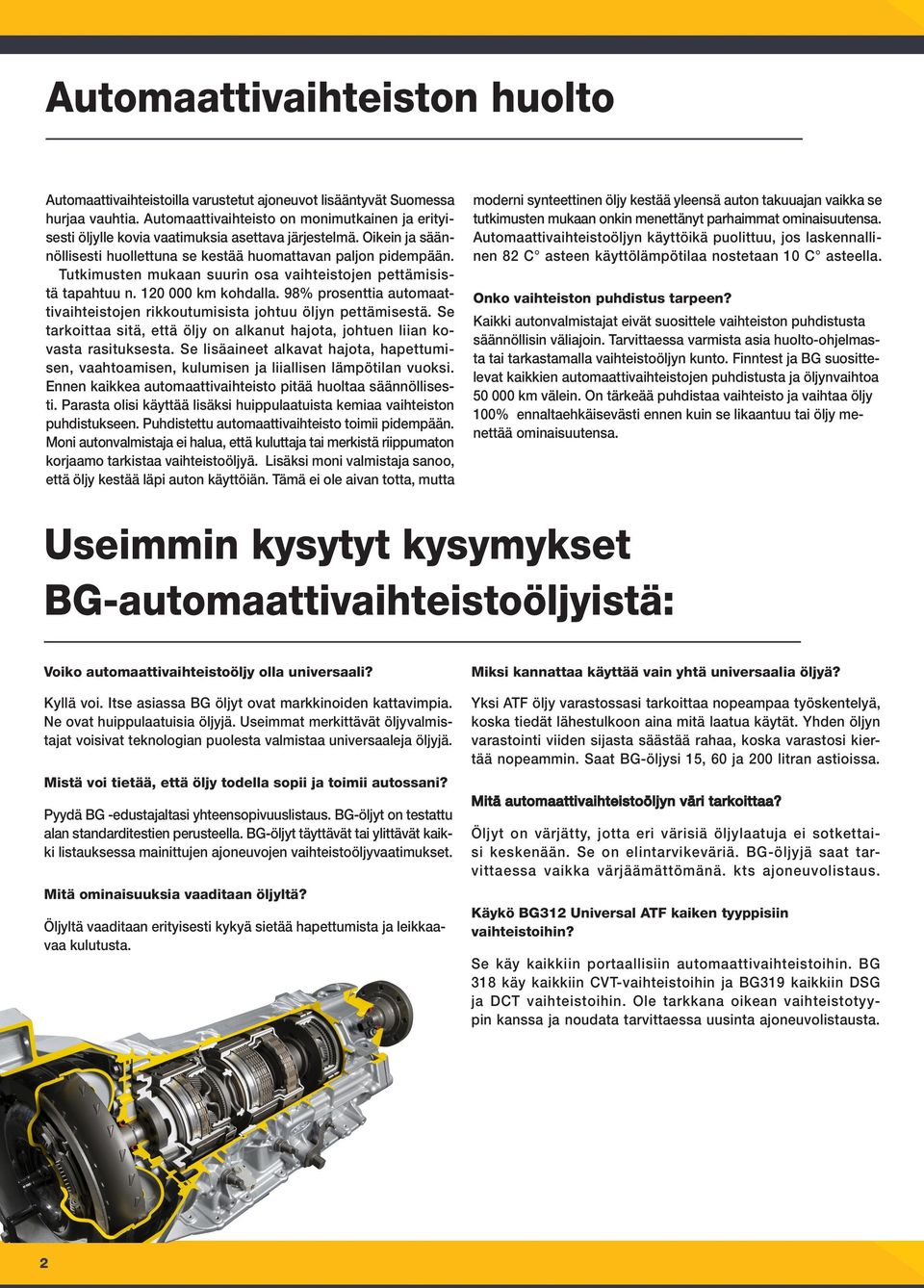 Automaattivaihteiston huolto

Automaattivaihteistoilla varustetut ajoneuvot lisääntyvät Suomessa hurjaa vauhtia. Automaattivaihteisto on monimutkainen ja erityisesti öljylle kovia vaatimuksia asettava järjestelmä. Oikein ja säännöllisesti huollettuna se kestää huomattavan paljon pidempään. Tutkimusten mukaan suurin osa vaihteistojen pettämisistä tapahtuu n. 120 000 km kohdalla. 98% prosenttia automaattivaihteistojen rikkoutumisista johtuu öljyn pettämisestä. Se tarkoittaa sitä, että öljy on alkanut hajota, johtuen liian kovasta rasituksesta. Se lisäaineet alkavat hajota, hapettumisen, vaahtoamisen, kulumisen ja liiallisen lämpötilan vuoksi. Ennen kaikkea automaattivaihteisto pitää huoltaa säännöllisesti. Parasta olisi käyttää lisäksi huippulaatuista kemiaa vaihteiston puhdistukseen. Puhdistettu automaattivaihteisto toimii pidempään. Moni autonvalmistaja ei halua, että kuluttaja tai merkistä riippumaton korjaamo tarkistaa vaihteistoöljyä. Lisäksi moni valmistaja sanoo, että öljy kestää läpi auton käyttöiän. Tämä ei ole aivan totta, mutta moderni synteettinen öljy kestää yleensä auton takuuajan vaikka se tutkimusten mukaan onkin menettänyt parhaimmat ominaisuutensa. Automaattivaihteistoöljyn käyttöikä puolittuu, jos laskennallinen 82 C° asteen käyttölämpötilaa nostetaan 10 C° asteella.

Onko vaihteiston puhdistus tarpeen?

Kaikki autonvalmistajat eivät suosittele vaihteiston puhdistusta säännöllisin väliajoin. Tarvittaessa varmista asia huolto-ohjelmasta tai tarkastamalla vaihteistoöljyn kunto. Finntest ja BG suosittelevat kaikkien automaattivaihteistojen puhdistusta ja öljynvaihtoa 50 000 km välein. On tärkeää puhdistaa vaihteisto ja vaihtaa öljy 100% ennaltaehkäisevästi ennen kuin se likaantuu tai öljy menettää ominaisuutensa.

Useimmin kysytyt kysymykset BG-automaattivaihteistoöljyistä:

Voiko automaattivaihteistoöljy olla universaali?

Kyllä voi. Itse asiassa BG öljyt ovat markkinoiden kattavimpia. Ne ovat huippulaatuisia öljyjä. Useimmat merkittävät öljyvalmistajat voisivat teknologian puolesta valmistaa universaaleja öljyjä.

Mistä voi tietää, että öljy todella sopii ja toimii autossani?

Pyydä BG -edustajaltasi yhteensopivuuslistaus. BG-öljyt on testattu alan standarditestien perusteella. BG-öljyt täyttävät tai ylittävät kaikki listauksessa mainittujen ajoneuvojen vaihteistoöljyvaatimukset.

Mitä ominaisuuksia vaaditaan öljyltä?

Öljyltä vaaditaan erityisesti kykyä sietää hapettumista ja leikkaavaa kulutusta.

Miksi kannattaa käyttää vain yhtä universaalia öljyä?

Yksi ATF öljy varastossasi tarkoittaa nopeampaa työskentelyä, koska tiedät lähestulkoon aina mitä laatua käytät. Yhden öljyn varastointi viiden sijasta säästää rahaa, koska varastosi kiertää nopeammin. Saat BG-öljysi 15, 60 ja 200 litran astioissa.

Mitä automaattivaihteistoöljyn väri tarkoittaa?

Öljyt on värjätty, jotta eri värisiä öljylaatuja ei sotkettaisi keskenään. Se on elintarvikeväriä. BG-öljyjä saat tarvittaessa vaikka värjäämättömänä. kts ajoneuvolistaus.

Käykö BG312 Universal ATF kaiken tyyppisiin vaihteistoihin?

Se käy kaikkiin portaallisiin automaattivaihteistoihin. BG 318 käy kaikkiin CVT-vaihteistoihin ja BG319 kaikkiin DSG ja DCT vaihteistoihin. Ole tarkkana oikean vaihteistotyypin kanssa ja noudata tarvittaessa uusinta ajoneuvolistausta.

2